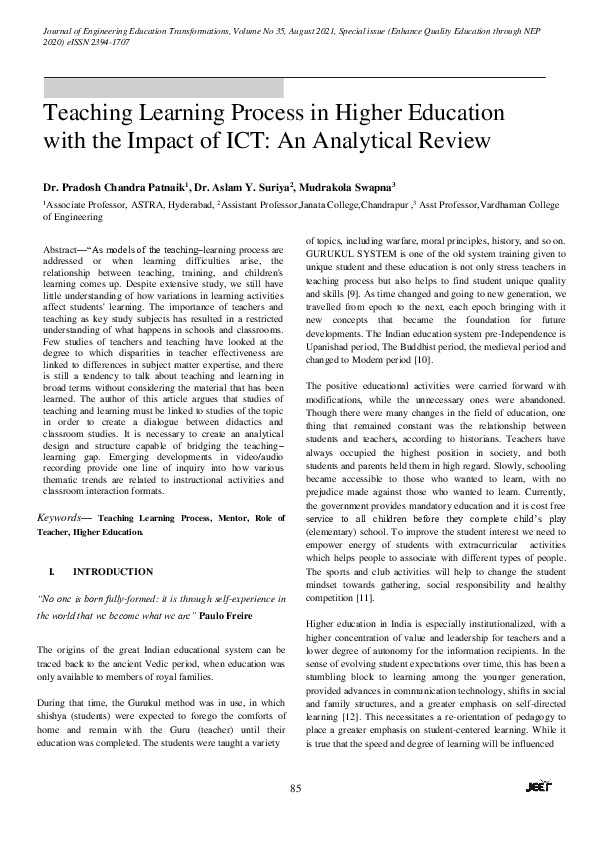 Journal of Engineering Education Transformations, Volume No 35, August 2021, Special issue (Enhance Quality Education through NEP 2020) eISSN 2394-1707

Teaching Learning Process in Higher Education with the Impact of ICT: An Analytical Review

Dr. Pradosh Chandra Patnaik$^1$, Dr. Aslam Y. Suriya$^2$, Mudrakola Swapna$^3$

$^1$Associate Professor, ASTRA, Hyderabad, $^2$Assistant Professor,Janata College,Chandrapur ,$^3$ Asst Professor,Vardhaman College of Engineering

Abstract—"As models of the teaching–learning process are addressed or when learning difficulties arise, the relationship between teaching, training, and children's learning comes up. Despite extensive study, we still have little understanding of how variations in learning activities affect students' learning. The importance of teachers and teaching as key study subjects has resulted in a restricted understanding of what happens in schools and classrooms. Few studies of teachers and teaching have looked at the degree to which disparities in teacher effectiveness are linked to differences in subject matter expertise, and there is still a tendency to talk about teaching and learning in broad terms without considering the material that has been learned. The author of this article argues that studies of teaching and learning must be linked to studies of the topic in order to create a dialogue between didactics and classroom studies. It is necessary to create an analytical design and structure capable of bridging the teaching–learning gap. Emerging developments in video/audio recording provide one line of inquiry into how various thematic trends are related to instructional activities and classroom interaction formats.

Keywords— Teaching Learning Process, Mentor, Role of Teacher, Higher Education.

I. INTRODUCTION

"No one is born fully-formed: it is through self-experience in the world that we become what we are" Paulo Freire

The origins of the great Indian educational system can be traced back to the ancient Vedic period, when education was only available to members of royal families.

During that time, the Gurukul method was in use, in which shishya (students) were expected to forego the comforts of home and remain with the Guru (teacher) until their education was completed. The students were taught a variety of topics, including warfare, moral principles, history, and so on. GURUKUL SYSTEM is one of the old system training given to unique student and these education is not only stress teachers in teaching process but also helps to find student unique quality and skills [9]. As time changed and going to new generation, we travelled from epoch to the next, each epoch bringing with it new concepts that became the foundation for future developments. The Indian education system pre-Independence is Upanishad period, The Buddhist period, the medieval period and changed to Modern period [10].

The positive educational activities were carried forward with modifications, while the unnecessary ones were abandoned. Though there were many changes in the field of education, one thing that remained constant was the relationship between students and teachers, according to historians. Teachers have always occupied the highest position in society, and both students and parents held them in high regard. Slowly, schooling became accessible to those who wanted to learn, with no prejudice made against those who wanted to learn. Currently, the government provides mandatory education and it is cost free service to all children before they complete child's play (elementary) school. To improve the student interest we need to empower energy of students with extracurricular activities which helps people to associate with different types of people. The sports and club activities will help to change the student mindset towards gathering, social responsibility and healthy competition [11].

Higher education in India is especially institutionalized, with a higher concentration of value and leadership for teachers and a lower degree of autonomy for the information recipients. In the sense of evolving student expectations over time, this has been a stumbling block to learning among the younger generation, provided advances in communication technology, shifts in social and family structures, and a greater emphasis on self-directed learning [12]. This necessitates a re-orientation of pedagogy to place a greater emphasis on student-centered learning. While it is true that the speed and degree of learning will be influenced

85

JEET